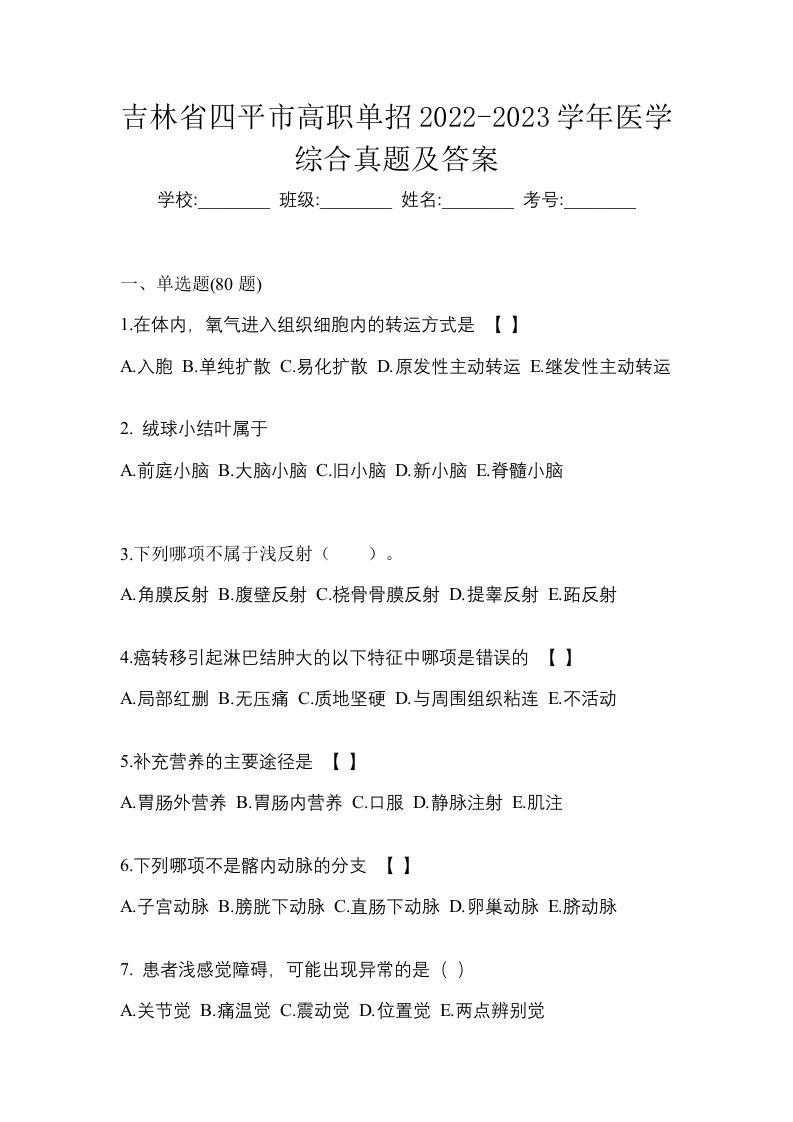 吉林省四平市高职单招2022-2023学年医学综合真题及答案

学校:________ 班级:________ 姓名:________ 考号:________

一、单选题(80 题)

1.在体内，氧气进入组织细胞内的转运方式是 【 】

A.入胞 B.单纯扩散 C.易化扩散 D.原发性主动转运 E.继发性主动转运

2. 绒球小结叶属于

A.前庭小脑 B.大脑小脑 C.旧小脑 D.新小脑 E.脊髓小脑

3.下列哪项不属于浅反射（ ）。

A.角膜反射 B.腹壁反射 C.桡骨骨膜反射 D.提睾反射 E.跖反射

4.癌转移引起淋巴结肿大的以下特征中哪项是错误的 【 】

A.局部红删 B.无压痛 C.质地坚硬 D.与周围组织粘连 E.不活动

5.补充营养的主要途径是 【 】

A.胃肠外营养 B.胃肠内营养 C.口服 D.静脉注射 E.肌注

6.下列哪项不是髂内动脉的分支 【 】

A.子宫动脉 B.膀胱下动脉 C.直肠下动脉 D.卵巢动脉 E.脐动脉

7. 患者浅感觉障碍，可能出现异常的是（ ）

A.关节觉 B.痛温觉 C.震动觉 D.位置觉 E.两点辨别觉